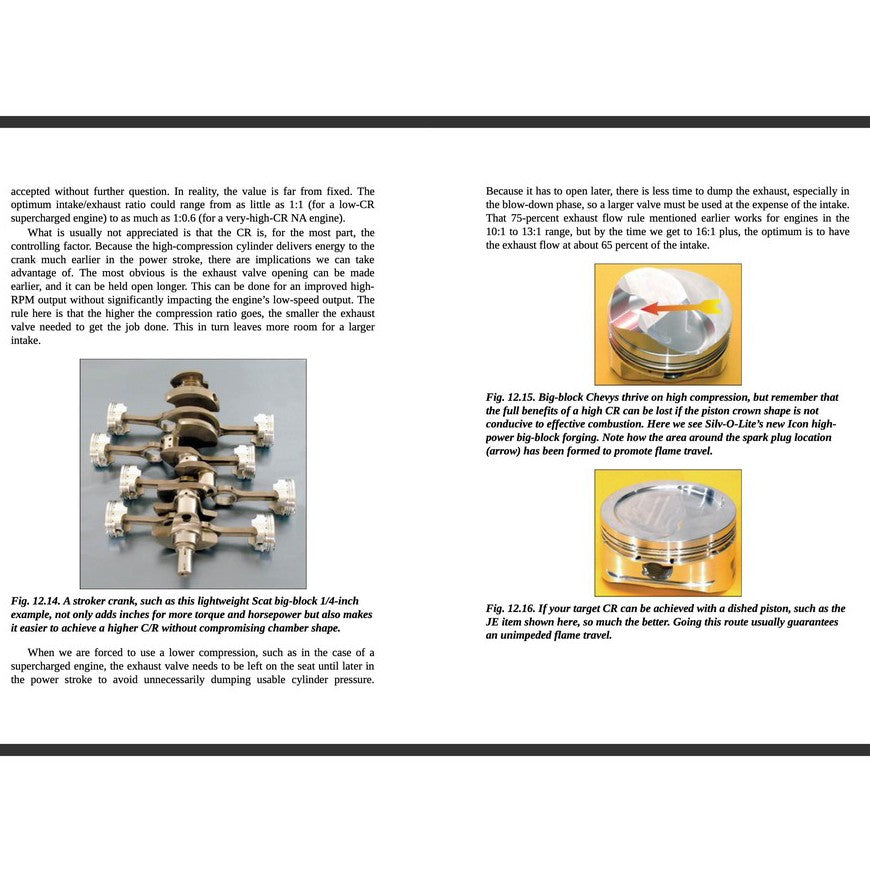 accepted without further question. In reality, the value is far from fixed. The optimum intake/exhaust ratio could range from as little as 1:1 (for a low-CR supercharged engine) to as much as 1:0.6 (for a very-high-CR NA engine).

What is usually not appreciated is that the CR is, for the most part, the controlling factor. Because the high-compression cylinder delivers energy to the crank much earlier in the power stroke, there are implications we can take advantage of. The most obvious is the exhaust valve opening can be made earlier, and it can be held open longer. This can be done for an improved high-RPM output without significantly impacting the engine's low-speed output. The rule here is that the higher the compression ratio goes, the smaller the exhaust valve needed to get the job done. This in turn leaves more room for a larger intake.

Fig. 12.14. A stroker crank, such as this lightweight Scat big-block 1/4-inch example, not only adds inches for more torque and horsepower but also makes it easier to achieve a higher C/R without compromising chamber shape.

When we are forced to use a lower compression, such as in the case of a supercharged engine, the exhaust valve needs to be left on the seat until later in the power stroke to avoid unnecessarily dumping usable cylinder pressure. Because it has to open later, there is less time to dump the exhaust, especially in the blow-down phase, so a larger valve must be used at the expense of the intake. That 75-percent exhaust flow rule mentioned earlier works for engines in the 10:1 to 13:1 range, but by the time we get to 16:1 plus, the optimum is to have the exhaust flow at about 65 percent of the intake.

Fig. 12.15. Big-block Chevys thrive on high compression, but remember that the full benefits of a high CR can be lost if the piston crown shape is not conducive to effective combustion. Here we see Silv-O-Lite's new Icon high-power big-block forging. Note how the area around the spark plug location (arrow) has been formed to promote flame travel.

Fig. 12.16. If your target CR can be achieved with a dished piston, such as the JE item shown here, so much the better. Going this route usually guarantees an unimpeded flame travel.